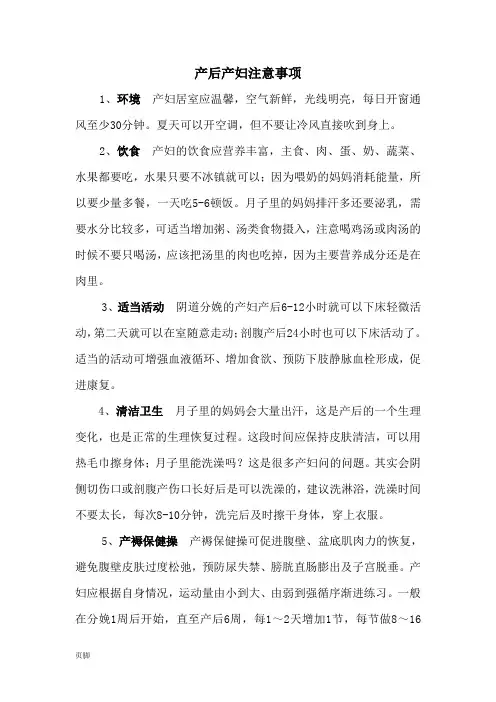 产后产妇注意事项

1、环境 产妇居室应温馨，空气新鲜，光线明亮，每日开窗通风至少30分钟。夏天可以开空调，但不要让冷风直接吹到身上。

2、饮食 产妇的饮食应营养丰富，主食、肉、蛋、奶、蔬菜、水果都要吃，水果只要不冰镇就可以；因为喂奶的妈妈消耗能量，所以要少量多餐，一天吃5-6顿饭。月子里的妈妈排汗多还要泌乳，需要水分比较多，可适当增加粥、汤类食物摄入，注意喝鸡汤或肉汤的时候不要只喝汤，应该把汤里的肉也吃掉，因为主要营养成分还是在肉里。

3、适当活动 阴道分娩的产妇产后6-12小时就可以下床轻微活动，第二天就可以在室随意走动；剖腹产后24小时也可以下床活动了。适当的活动可增强血液循环、增加食欲、预防下肢静脉血栓形成，促进康复。

4、清洁卫生 月子里的妈妈会大量出汗，这是产后的一个生理变化，也是正常的生理恢复过程。这段时间应保持皮肤清洁，可以用热毛巾擦身体；月子里能洗澡吗？这是很多产妇问的问题。其实会阴侧切伤口或剖腹产伤口长好后是可以洗澡的，建议洗淋浴，洗澡时间不要太长，每次8-10分钟，洗完后及时擦干身体，穿上衣服。

5、产褥保健操 产褥保健操可促进腹壁、盆底肌肉力的恢复，避免腹壁皮肤过度松弛，预防尿失禁、膀胱直肠膨出及子宫脱垂。产妇应根据自身情况，运动量由小到大、由弱到强循序渐进练习。一般在分娩1周后开始，直至产后6周，每1～2天增加1节，每节做8～16

页脚